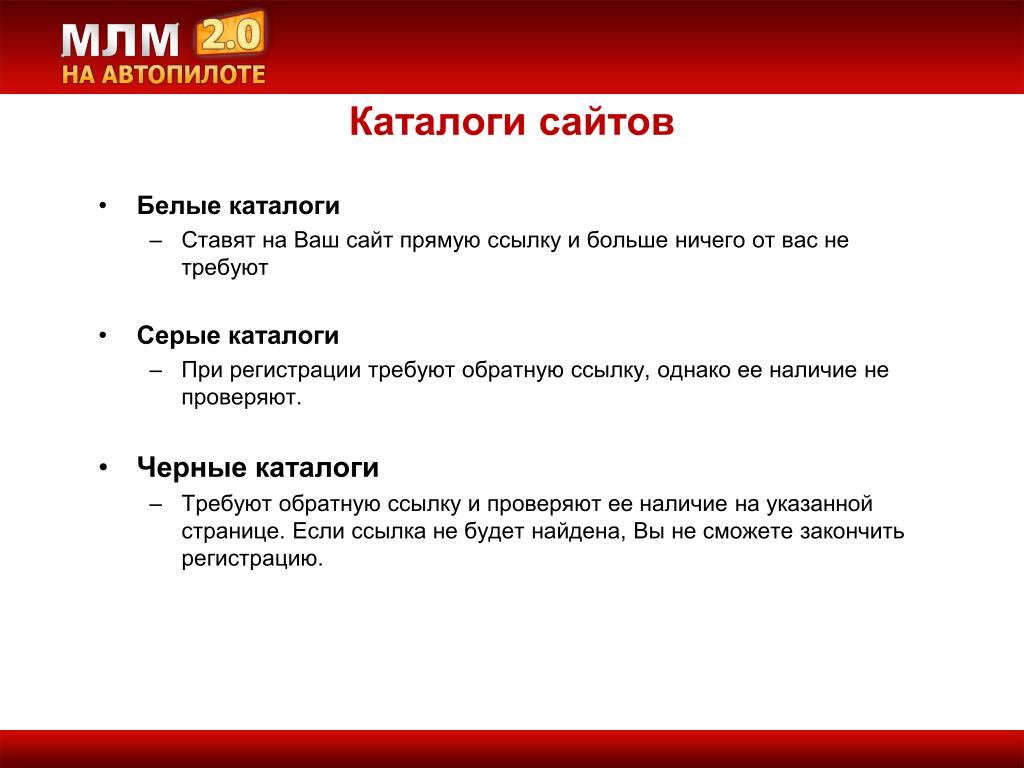 МЛМ 2.0
НА АВТОПИЛОТЕ

Каталоги сайтов

• Белые каталоги
– Ставят на Ваш сайт прямую ссылку и больше ничего от вас не требуют

• Серые каталоги
– При регистрации требуют обратную ссылку, однако ее наличие не проверяют.

• Черные каталоги
– Требуют обратную ссылку и проверяют ее наличие на указанной странице. Если ссылка не будет найдена, Вы не сможете закончить регистрацию.